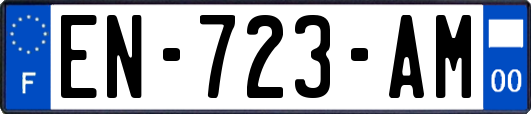 F
EN-723-AM
00